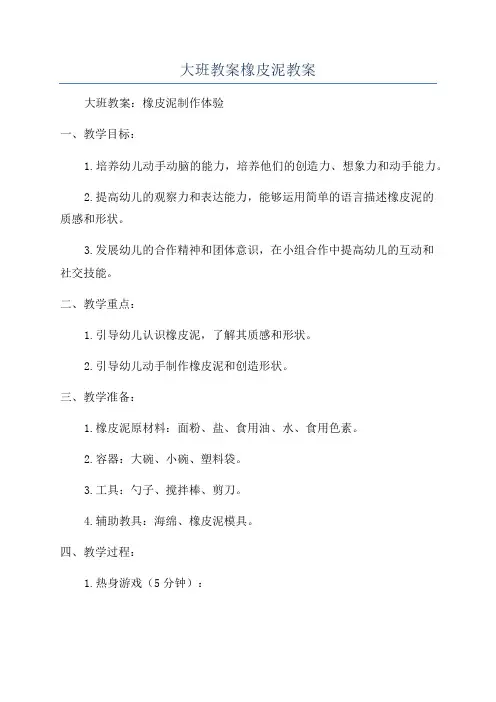 大班教案橡皮泥教案

大班教案：橡皮泥制作体验

一、教学目标：

1.培养幼儿动手动脑的能力，培养他们的创造力、想象力和动手能力。

2.提高幼儿的观察力和表达能力，能够运用简单的语言描述橡皮泥的质感和形状。

3.发展幼儿的合作精神和团体意识，在小组合作中提高幼儿的互动和社交技能。

二、教学重点：

1.引导幼儿认识橡皮泥，了解其质感和形状。

2.引导幼儿动手制作橡皮泥和创造形状。

三、教学准备：

1.橡皮泥原材料：面粉、盐、食用油、水、食用色素。

2.容器：大碗、小碗、塑料袋。

3.工具：勺子、搅拌棒、剪刀。

4.辅助教具：海绵、橡皮泥模具。

四、教学过程：

1.热身游戏（5分钟）：